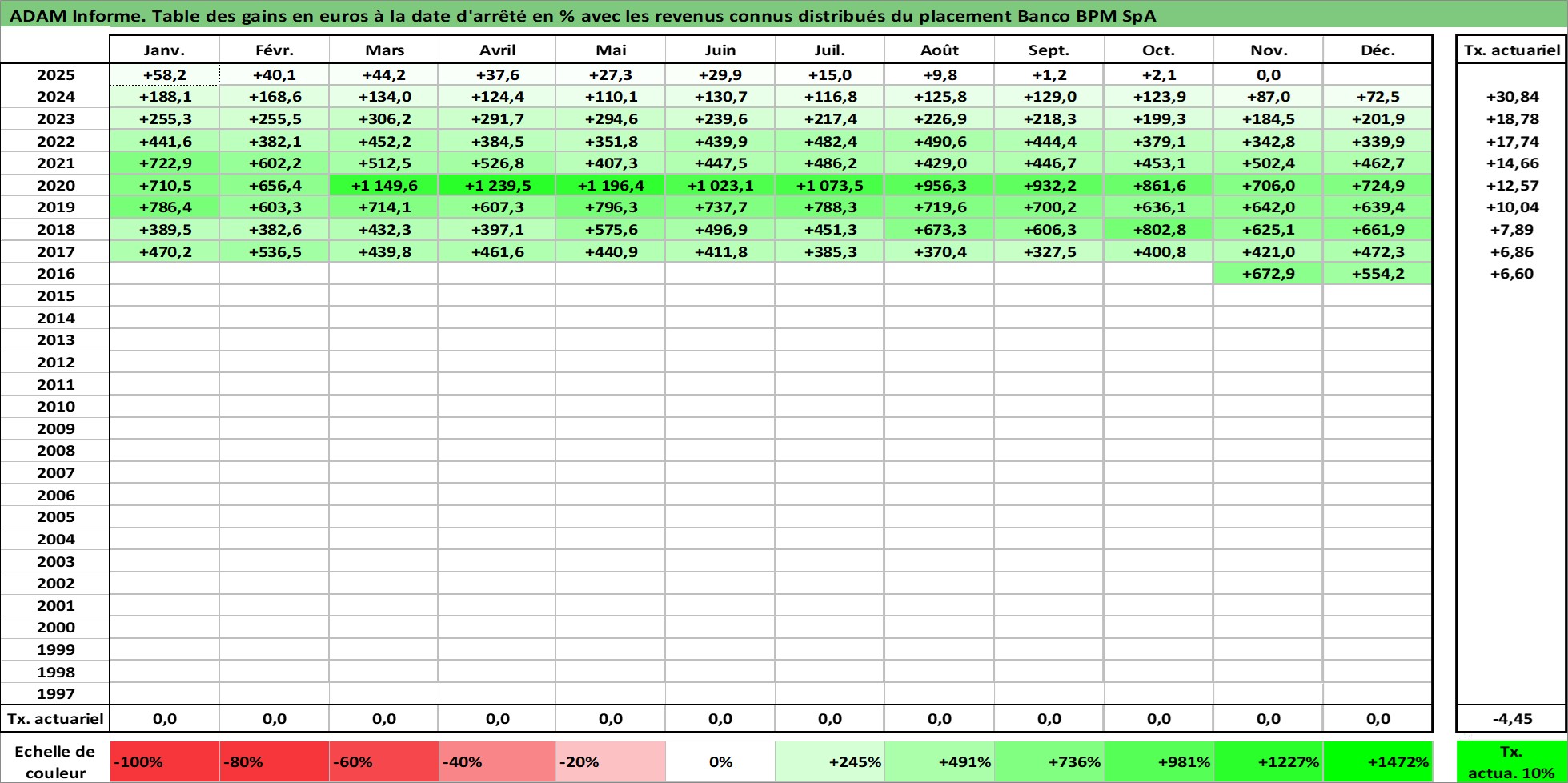 ADAM Informe. Table des gains en euros à la date d'arrêté en % avec les revenus connus distribués du placement Banco BPM SpA

| | Janv. | Févr. | Mars | Avril | Mai | Juin | Juil. | Août | Sept. | Oct. | Nov. | Déc. | Tx. actuariel |
|---|---|---|---|---|---|---|---|---|---|---|---|---|---|
| 2025 | +58,2 | +40,1 | +44,2 | +37,6 | +27,3 | +29,9 | +15,0 | +9,8 | +1,2 | +2,1 | 0,0 | | |
| 2024 | +188,1 | +168,6 | +134,0 | +124,4 | +110,1 | +130,7 | +116,8 | +125,8 | +129,0 | +123,9 | +87,0 | +72,5 | +30,84 |
| 2023 | +255,3 | +255,5 | +306,2 | +291,7 | +294,6 | +239,6 | +217,4 | +226,9 | +218,3 | +199,3 | +184,5 | +201,9 | +18,78 |
| 2022 | +441,6 | +382,1 | +452,2 | +384,5 | +351,8 | +439,9 | +482,4 | +490,6 | +444,4 | +379,1 | +342,8 | +339,9 | +17,74 |
| 2021 | +722,9 | +602,2 | +512,5 | +526,8 | +407,3 | +447,5 | +486,2 | +429,0 | +446,7 | +453,1 | +502,4 | +462,7 | +14,66 |
| 2020 | +710,5 | +656,4 | +1 149,6 | +1 239,5 | +1 196,4 | +1 023,1 | +1 073,5 | +956,3 | +932,2 | +861,6 | +706,0 | +724,9 | +12,57 |
| 2019 | +786,4 | +603,3 | +714,1 | +607,3 | +796,3 | +737,7 | +788,3 | +719,6 | +700,2 | +636,1 | +642,0 | +639,4 | +10,04 |
| 2018 | +389,5 | +382,6 | +432,3 | +397,1 | +575,6 | +496,9 | +451,3 | +673,3 | +606,3 | +802,8 | +625,1 | +661,9 | +7,89 |
| 2017 | +470,2 | +536,5 | +439,8 | +461,6 | +440,9 | +411,8 | +385,3 | +370,4 | +327,5 | +400,8 | +421,0 | +472,3 | +6,86 |
| 2016 | | | | | | | | | | | +672,9 | +554,2 | +6,60 |
| 2015 | | | | | | | | | | | | | |
| 2014 | | | | | | | | | | | | | |
| 2013 | | | | | | | | | | | | | |
| 2012 | | | | | | | | | | | | | |
| 2011 | | | | | | | | | | | | | |
| 2010 | | | | | | | | | | | | | |
| 2009 | | | | | | | | | | | | | |
| 2008 | | | | | | | | | | | | | |
| 2007 | | | | | | | | | | | | | |
| 2006 | | | | | | | | | | | | | |
| 2005 | | | | | | | | | | | | | |
| 2004 | | | | | | | | | | | | | |
| 2003 | | | | | | | | | | | | | |
| 2002 | | | | | | | | | | | | | |
| 2001 | | | | | | | | | | | | | |
| 2000 | | | | | | | | | | | | | |
| 1999 | | | | | | | | | | | | | |
| 1998 | | | | | | | | | | | | | |
| 1997 | | | | | | | | | | | | | |
| Tx. actuariel | 0,0 | 0,0 | 0,0 | 0,0 | 0,0 | 0,0 | 0,0 | 0,0 | 0,0 | 0,0 | 0,0 | 0,0 | -4,45 |
| Echelle de couleur | -100% | -80% | -60% | -40% | -20% | 0% | +245% | +491% | +736% | +981% | +1227% | +1472% | Tx. actua. 10% |